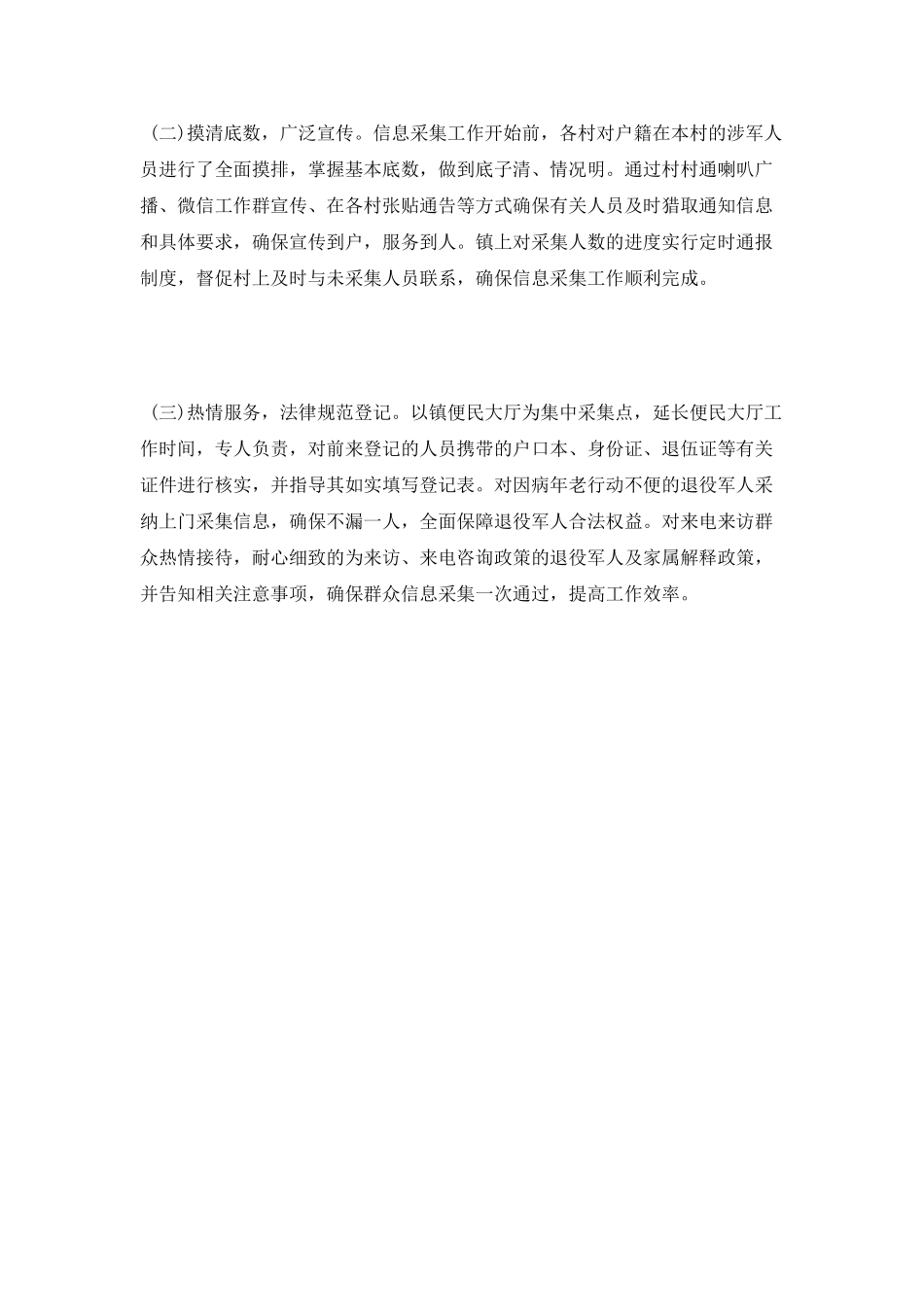 （二）摸清底数，广泛宣传。信息采集工作开始前，各村对户籍在本村的涉军人员进行了全面摸排，掌握基本底数，做到底子清、情况明。通过村村通喇叭广播、微信工作群宣传、在各村张贴通告等方式确保有关人员及时猎取通知信息和具体要求，确保宣传到户，服务到人。镇上对采集人数的进度实行定时通报制度，督促村上及时与未采集人员联系，确保信息采集工作顺利完成。

（三）热情服务，法律规范登记。以镇便民大厅为集中采集点，延长便民大厅工作时间，专人负责，对前来登记的人员携带的户口本、身份证、退伍证等有关证件进行核实，并指导其如实填写登记表。对因病年老行动不便的退役军人采纳上门采集信息，确保不漏一人，全面保障退役军人合法权益。对来电来访群众热情接待，耐心细致的为来访、来电咨询政策的退役军人及家属解释政策，并告知相关注意事项，确保群众信息采集一次通过，提高工作效率。